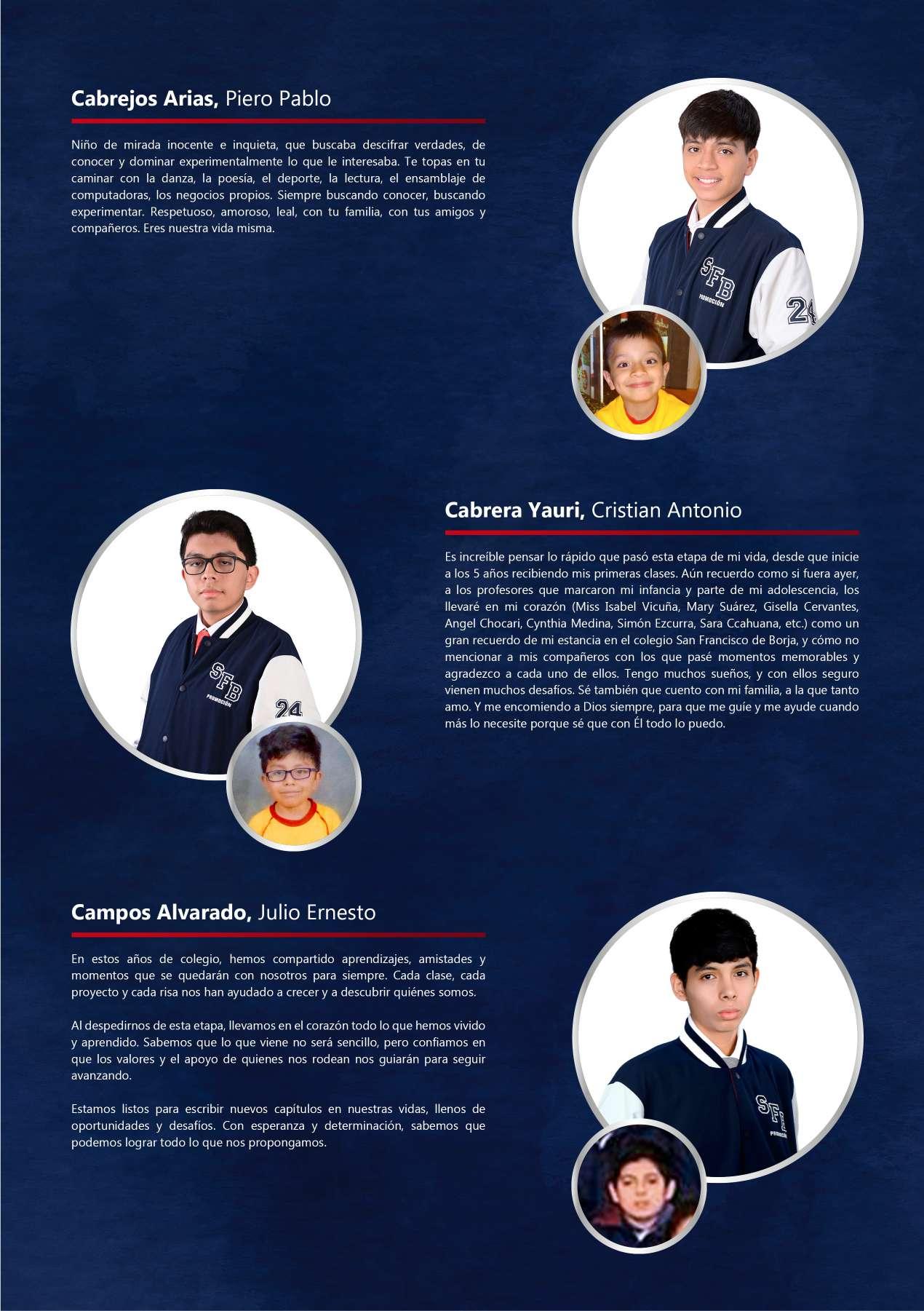 **Cabrejos Arias,** Piero Pablo

Niño de mirada inocente e inquieta, que buscaba descifrar verdades, de conocer y dominar experimentalmente lo que le interesaba. Te topas en tu caminar con la danza, la poesía, el deporte, la lectura, el ensamblaje de computadoras, los negocios propios. Siempre buscando conocer, buscando experimentar. Respetuoso, amoroso, leal, con tu familia, con tus amigos y compañeros. Eres nuestra vida misma.

SFB
PROMOCIÓN
24

**Cabrera Yauri,** Cristian Antonio

Es increíble pensar lo rápido que pasó esta etapa de mi vida, desde que inicie a los 5 años recibiendo mis primeras clases. Aún recuerdo como si fuera ayer, a los profesores que marcaron mi infancia y parte de mi adolescencia, los llevaré en mi corazón (Miss Isabel Vicuña, Mary Suárez, Gisella Cervantes, Angel Chocari, Cynthia Medina, Simón Ezcurra, Sara Ccahuana, etc.) como un gran recuerdo de mi estancia en el colegio San Francisco de Borja, y cómo no mencionar a mis compañeros con los que pasé momentos memorables y agradezco a cada uno de ellos. Tengo muchos sueños, y con ellos seguro vienen muchos desafíos. Sé también que cuento con mi familia, a la que tanto amo. Y me encomiendo a Dios siempre, para que me guíe y me ayude cuando más lo necesite porque sé que con Él todo lo puedo.

SFB
PROMOCIÓN
24

**Campos Alvarado,** Julio Ernesto

En estos años de colegio, hemos compartido aprendizajes, amistades y momentos que se quedarán con nosotros para siempre. Cada clase, cada proyecto y cada risa nos han ayudado a crecer y a descubrir quiénes somos.

Al despedirnos de esta etapa, llevamos en el corazón todo lo que hemos vivido y aprendido. Sabemos que lo que viene no será sencillo, pero confiamos en que los valores y el apoyo de quienes nos rodean nos guiarán para seguir avanzando.

Estamos listos para escribir nuevos capítulos en nuestras vidas, llenos de oportunidades y desafíos. Con esperanza y determinación, sabemos que podemos lograr todo lo que nos propongamos.

SFB
PROMOCIÓN